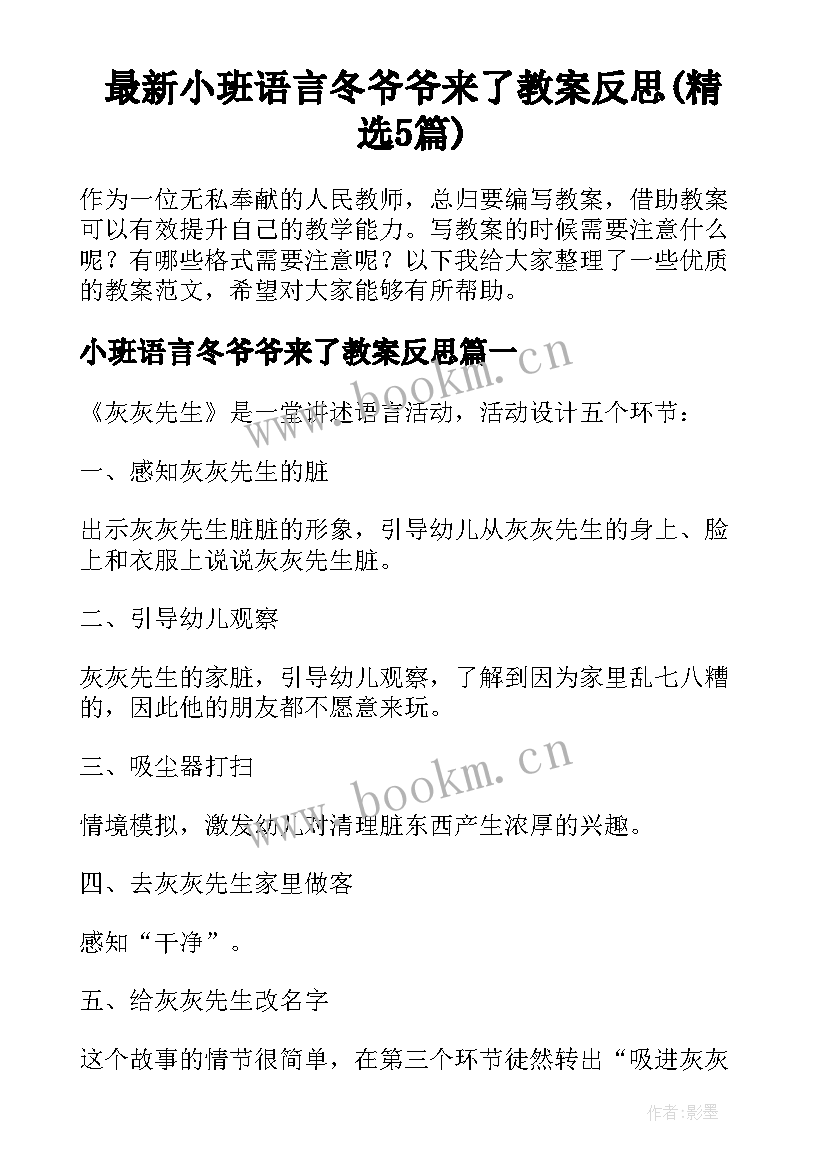 最新小班语言冬爷爷来了教案反思(精选5篇)

作为一位无私奉献的人民教师，总归要编写教案，借助教案可以有效提升自己的教学能力。写教案的时候需要注意什么呢？有哪些格式需要注意呢？以下我给大家整理了一些优质的教案范文，希望对大家能够有所帮助。

小班语言冬爷爷来了教案反思篇一

www.bookm.cn

《灰灰先生》是一堂讲述语言活动，活动设计五个环节：

一、感知灰灰先生的脏

出示灰灰先生脏脏的形象，引导幼儿从灰灰先生的身上、脸上和衣服上说说灰灰先生脏。

二、引导幼儿观察

灰灰先生的家脏，引导幼儿观察，了解到因为家里乱七八糟的，因此他的朋友都不愿意来玩。

三、吸尘器打扫

www.bookm.cn

情境模拟，激发幼儿对清理脏东西产生浓厚的兴趣。

四、去灰灰先生家里做客

感知“干净”。

五、给灰灰先生改名字

这个故事的情节很简单，在第三个环节徒然转出“吸进灰灰

作者:影墨